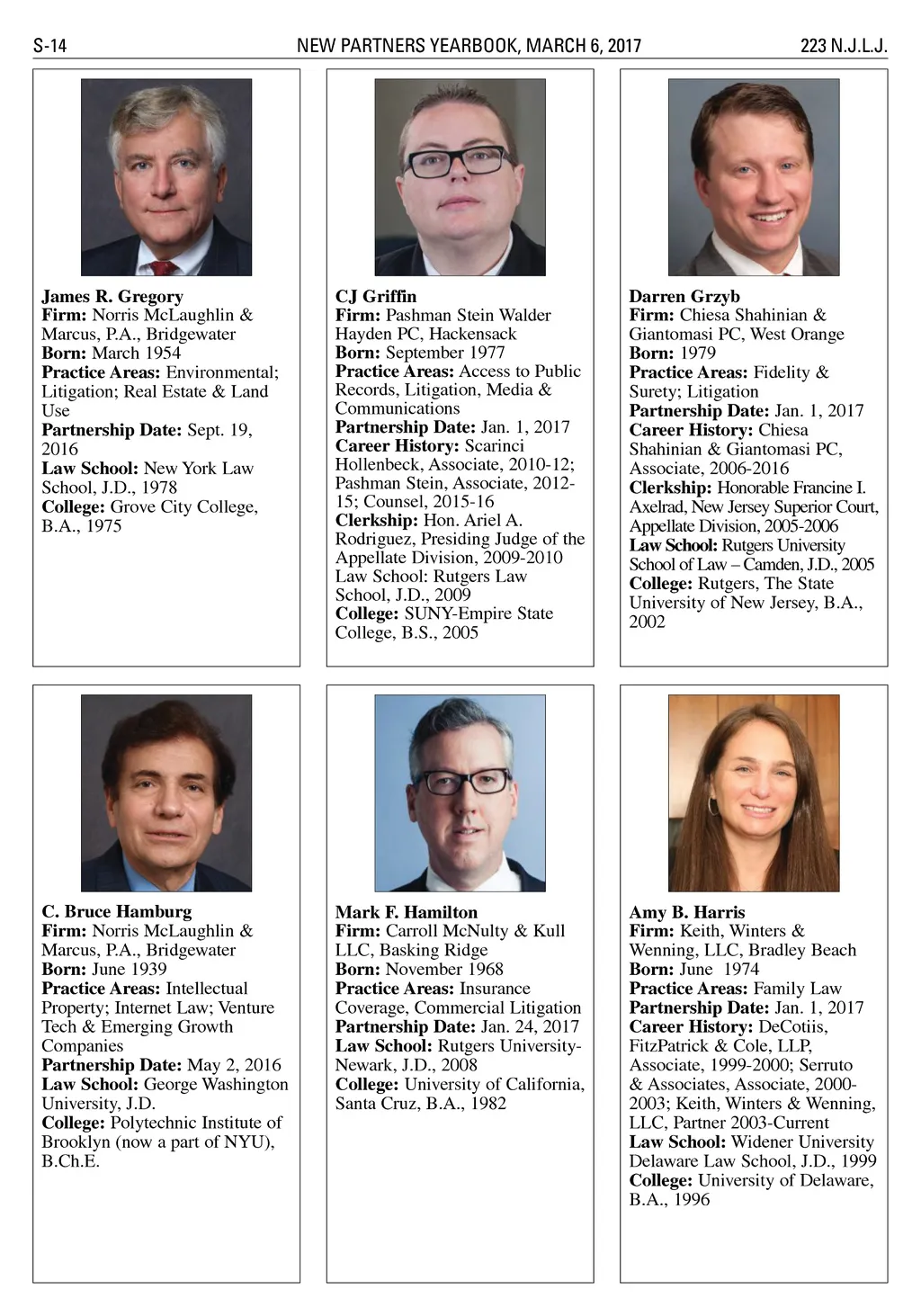 S-14 NEW PARTNERS YEARBOOK, MARCH 6, 2017 223 N.J.L.J.

James R. Gregory
Firm: Norris McLaughlin & Marcus, P.A., Bridgewater
Born: March 1954
Practice Areas: Environmental; Litigation; Real Estate & Land Use
Partnership Date: Sept. 19, 2016
Law School: New York Law School, J.D., 1978
College: Grove City College, B.A., 1975

CJ Griffin
Firm: Pashman Stein Walder Hayden PC, Hackensack
Born: September 1977
Practice Areas: Access to Public Records, Litigation, Media & Communications
Partnership Date: Jan. 1, 2017
Career History: Scarinci Hollenbeck, Associate, 2010-12; Pashman Stein, Associate, 2012-15; Counsel, 2015-16
Clerkship: Hon. Ariel A. Rodriguez, Presiding Judge of the Appellate Division, 2009-2010
Law School: Rutgers Law School, J.D., 2009
College: SUNY-Empire State College, B.S., 2005

Darren Grzyb
Firm: Chiesa Shahinian & Giantomasi PC, West Orange
Born: 1979
Practice Areas: Fidelity & Surety; Litigation
Partnership Date: Jan. 1, 2017
Career History: Chiesa Shahinian & Giantomasi PC, Associate, 2006-2016
Clerkship: Honorable Francine I. Axelrad, New Jersey Superior Court, Appellate Division, 2005-2006
Law School: Rutgers University School of Law – Camden, J.D., 2005
College: Rutgers, The State University of New Jersey, B.A., 2002

C. Bruce Hamburg
Firm: Norris McLaughlin & Marcus, P.A., Bridgewater
Born: June 1939
Practice Areas: Intellectual Property; Internet Law; Venture Tech & Emerging Growth Companies
Partnership Date: May 2, 2016
Law School: George Washington University, J.D.
College: Polytechnic Institute of Brooklyn (now a part of NYU), B.Ch.E.

Mark F. Hamilton
Firm: Carroll McNulty & Kull LLC, Basking Ridge
Born: November 1968
Practice Areas: Insurance Coverage, Commercial Litigation
Partnership Date: Jan. 24, 2017
Law School: Rutgers University-Newark, J.D., 2008
College: University of California, Santa Cruz, B.A., 1982

Amy B. Harris
Firm: Keith, Winters & Wenning, LLC, Bradley Beach
Born: June 1974
Practice Areas: Family Law
Partnership Date: Jan. 1, 2017
Career History: DeCotiis, FitzPatrick & Cole, LLP, Associate, 1999-2000; Serruto & Associates, Associate, 2000-2003; Keith, Winters & Wenning, LLC, Partner 2003-Current
Law School: Widener University Delaware Law School, J.D., 1999
College: University of Delaware, B.A., 1996